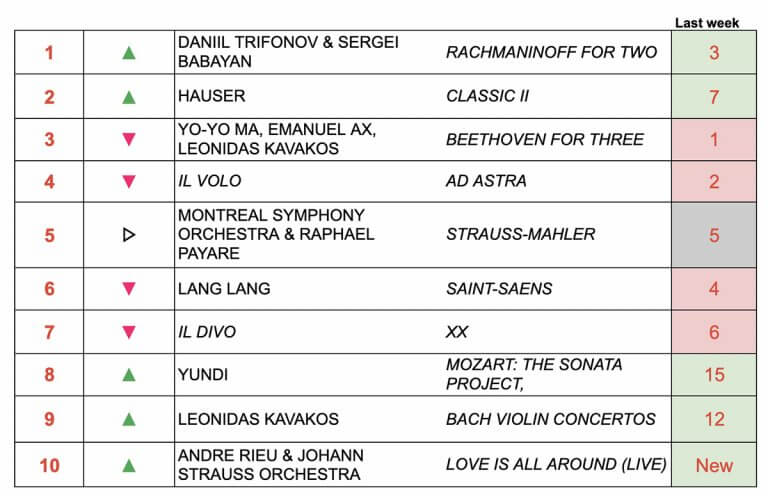 |  |  |  |  | Last week |
|---|---|---|---|---|
| 1 | ▲ | DANIIL TRIFONOV & SERGEI BABAYAN | RACHMANINOFF FOR TWO | 3 |
| 2 | ▲ | HAUSER | CLASSIC II | 7 |
| 3 | ▼ | YO-YO MA, EMANUEL AX, LEONIDAS KAVAKOS | BEETHOVEN FOR THREE | 1 |
| 4 | ▼ | IL VOLO | AD ASTRA | 2 |
| 5 | ▷ | MONTREAL SYMPHONY ORCHESTRA & RAPHAEL PAYARE | STRAUSS-MAHLER | 5 |
| 6 | ▼ | LANG LANG | SAINT-SAENS | 4 |
| 7 | ▼ | IL DIVO | XX | 6 |
| 8 | ▲ | YUNDI | MOZART: THE SONATA PROJECT, | 15 |
| 9 | ▲ | LEONIDAS KAVAKOS | BACH VIOLIN CONCERTOS | 12 |
| 10 | ▲ | ANDRE RIEU & JOHANN STRAUSS ORCHESTRA | LOVE IS ALL AROUND (LIVE) | New |